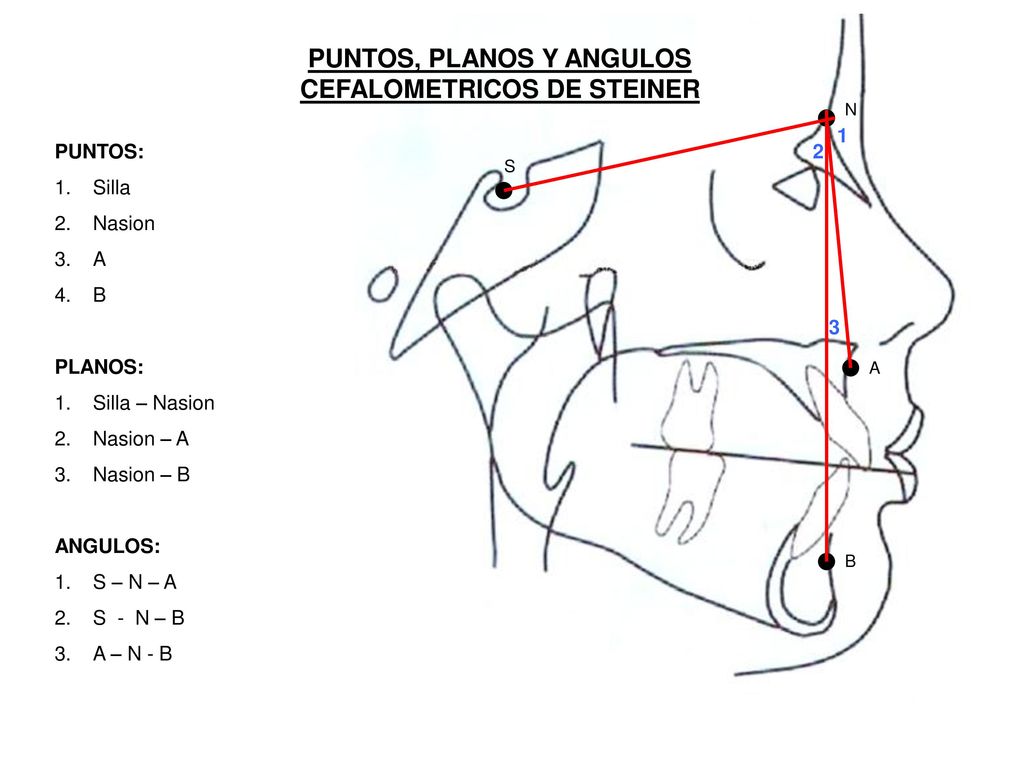 PUNTOS, PLANOS Y ANGULOS CEFALOMETRICOS DE STEINER

PUNTOS:
1. Silla
2. Nasion
3. A
4. B

PLANOS:
1. Silla – Nasion
2. Nasion – A
3. Nasion – B

ANGULOS:
1. S – N – A
2. S - N – B
3. A – N - B

N
1
2
S
3
A
B